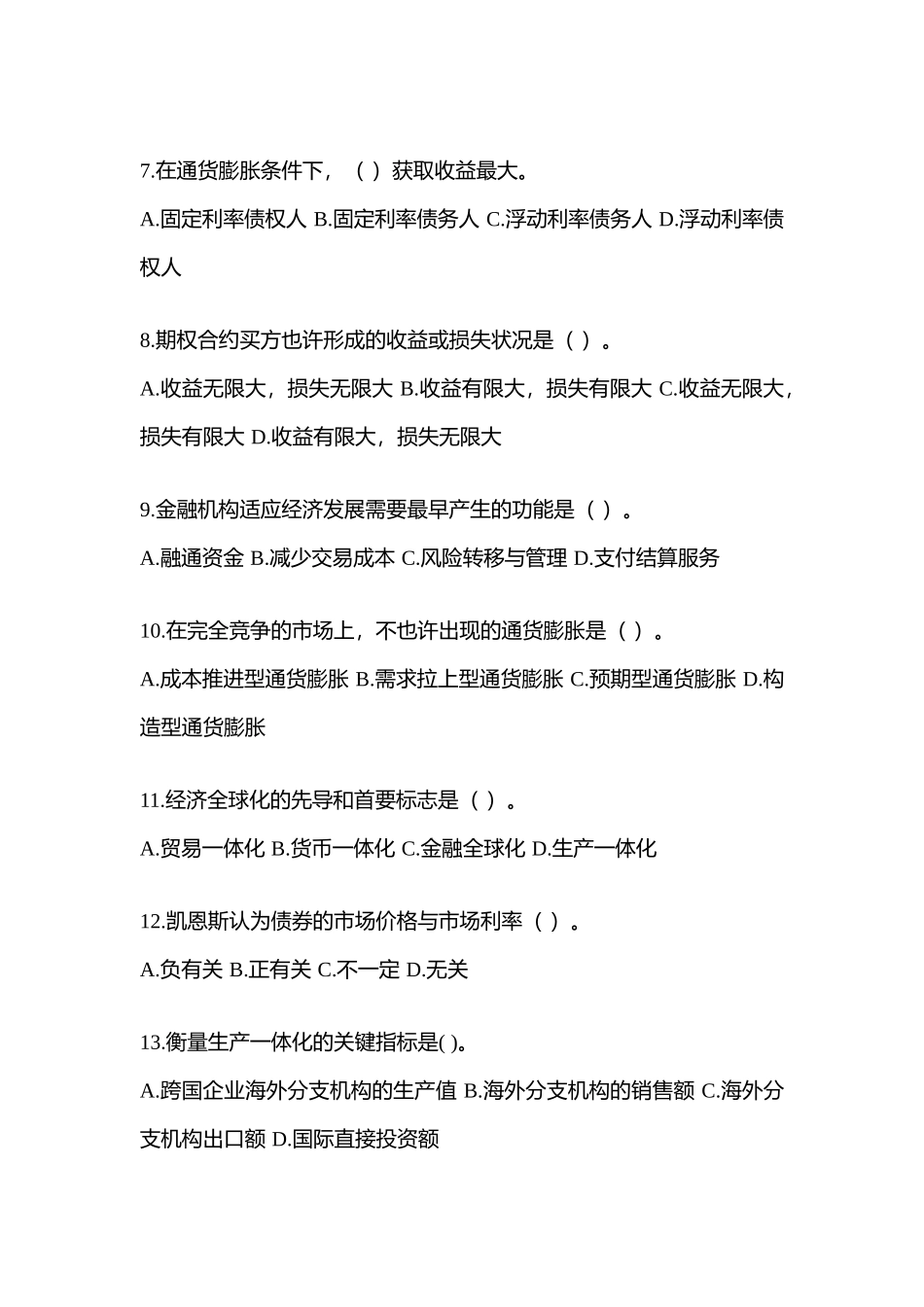 7.在通货膨胀条件下，（ ）获取收益最大。

A.固定利率债权人 B.固定利率债务人 C.浮动利率债务人 D.浮动利率债权人

8.期权合约买方也许形成的收益或损失状况是（ ）。

A.收益无限大，损失无限大 B.收益有限大，损失有限大 C.收益无限大，损失有限大 D.收益有限大，损失无限大

9.金融机构适应经济发展需要最早产生的功能是（ ）。

A.融通资金 B.减少交易成本 C.风险转移与管理 D.支付结算服务

10.在完全竞争的市场上，不也许出现的通货膨胀是（ ）。

A.成本推进型通货膨胀 B.需求拉上型通货膨胀 C.预期型通货膨胀 D.构造型通货膨胀

11.经济全球化的先导和首要标志是（ ）。

A.贸易一体化 B.货币一体化 C.金融全球化 D.生产一体化

12.凯恩斯认为债券的市场价格与市场利率（ ）。

A.负有关 B.正有关 C.不一定 D.无关

13.衡量生产一体化的关键指标是( )。

A.跨国企业海外分支机构的生产值 B.海外分支机构的销售额 C.海外分支机构出口额 D.国际直接投资额